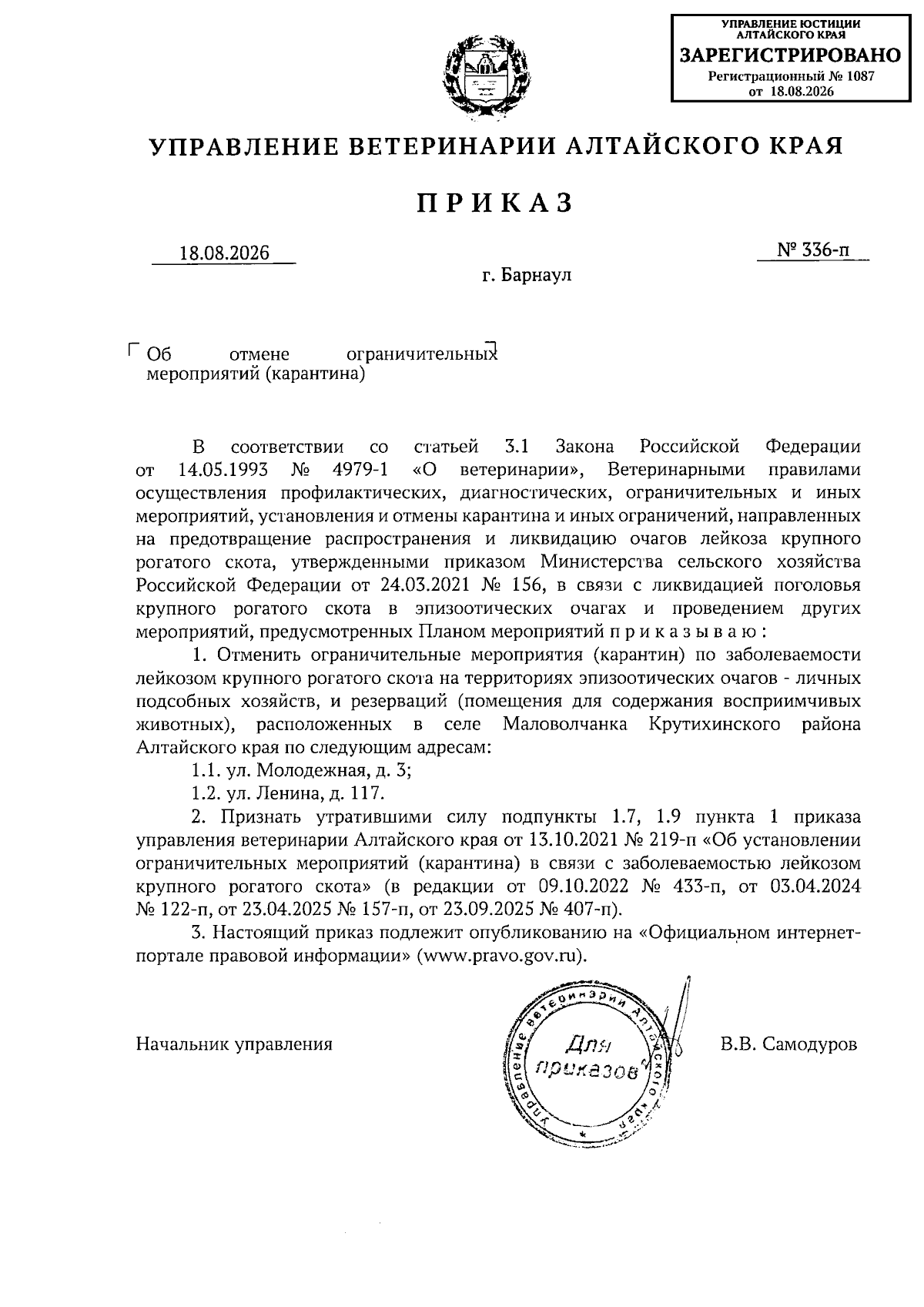 УПРАВЛЕНИЕ ЮСТИЦИИ АЛТАЙСКОГО КРАЯ
ЗАРЕГИСТРИРОВАНО
Регистрационный № 1087
от 18.08.2026

УПРАВЛЕНИЕ ВЕТЕРИНАРИИ АЛТАЙСКОГО КРАЯ

ПРИКАЗ

18.08.2026

№ 336-п

г. Барнаул

Об отмене ограничительных мероприятий (карантина)

В соответствии со статьей 3.1 Закона Российской Федерации от 14.05.1993 № 4979-1 «О ветеринарии», Ветеринарными правилами осуществления профилактических, диагностических, ограничительных и иных мероприятий, установления и отмены карантина и иных ограничений, направленных на предотвращение распространения и ликвидацию очагов лейкоза крупного рогатого скота, утвержденными приказом Министерства сельского хозяйства Российской Федерации от 24.03.2021 № 156, в связи с ликвидацией поголовья крупного рогатого скота в эпизоотических очагах и проведением других мероприятий, предусмотренных Планом мероприятий п р и к а з ы в а ю :

1. Отменить ограничительные мероприятия (карантин) по заболеваемости лейкозом крупного рогатого скота на территориях эпизоотических очагов - личных подсобных хозяйств, и резерваций (помещения для содержания восприимчивых животных), расположенных в селе Маловолчанка Крутихинского района Алтайского края по следующим адресам:

1.1. ул. Молодежная, д. 3;

1.2. ул. Ленина, д. 117.

2. Признать утратившими силу подпункты 1.7, 1.9 пункта 1 приказа управления ветеринарии Алтайского края от 13.10.2021 № 219-п «Об установлении ограничительных мероприятий (карантина) в связи с заболеваемостью лейкозом крупного рогатого скота» (в редакции от 09.10.2022 № 433-п, от 03.04.2024 № 122-п, от 23.04.2025 № 157-п, от 23.09.2025 № 407-п).

3. Настоящий приказ подлежит опубликованию на «Официальном интернет-портале правовой информации» (www.pravo.gov.ru).

Начальник управления

Управление ветеринарии Алтайского края
Для приказов

В.В. Самодуров